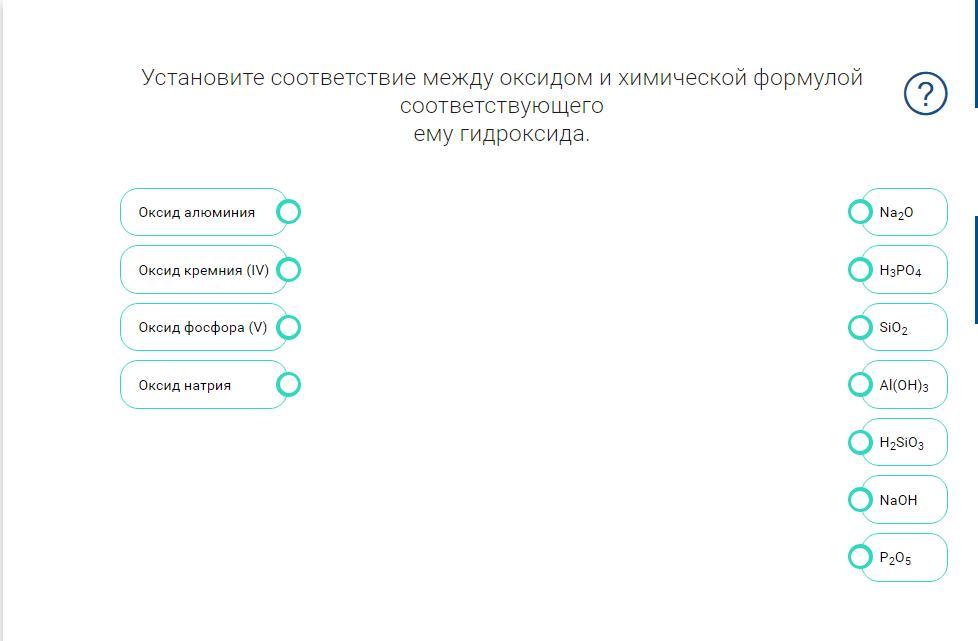 Установите соответствие между оксидом и химической формулой соответствующего ему гидроксида.

?

Оксид алюминия

Оксид кремния (IV)

Оксид фосфора (V)

Оксид натрия

$Na_2O$

$H_3PO_4$

$SiO_2$

$Al(OH)_3$

$H_2SiO_3$

$NaOH$

$P_2O_5$